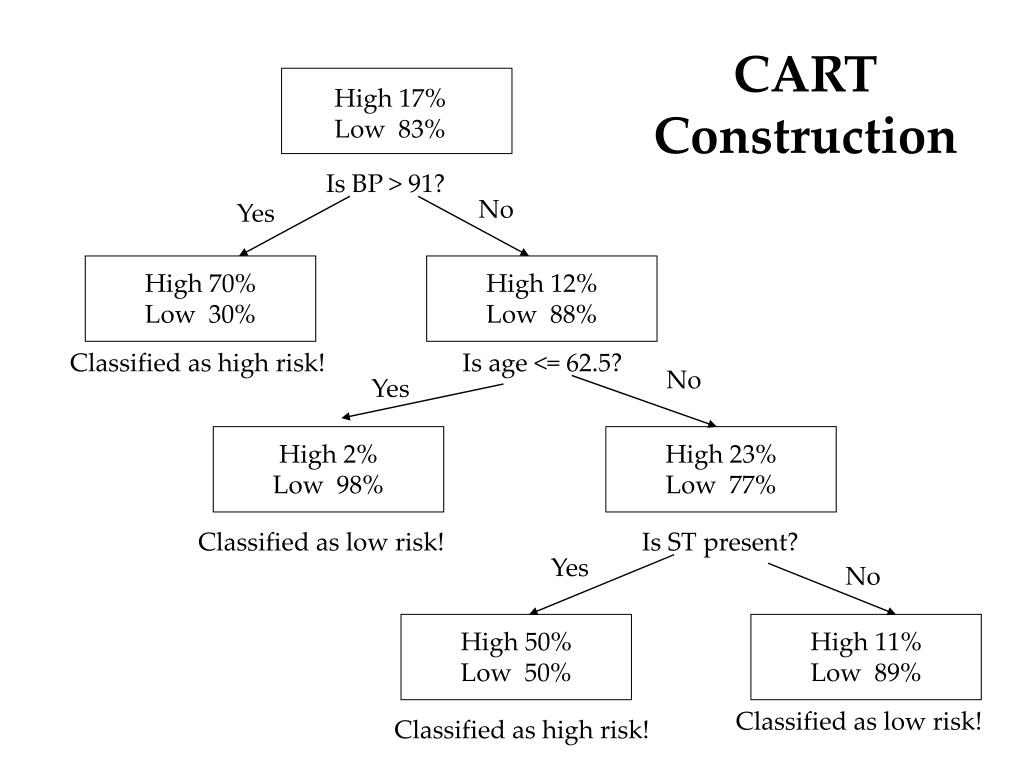 CART Construction

High 17%
Low 83%

Is BP > 91?

Yes

No

High 70%
Low 30%

Classified as high risk!

High 12%
Low 88%

Is age <= 62.5?

Yes

No

High 2%
Low 98%

Classified as low risk!

High 23%
Low 77%

Is ST present?

Yes

No

High 50%
Low 50%

Classified as high risk!

High 11%
Low 89%

Classified as low risk!